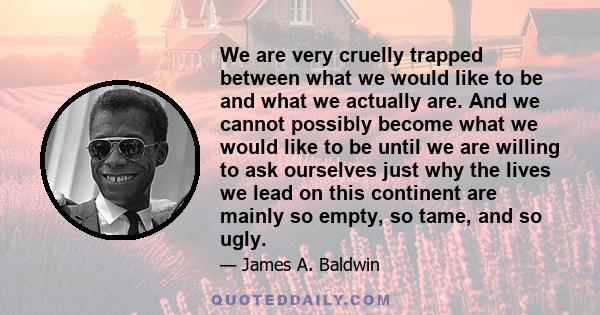 We are very cruelly trapped between what we would like to be and what we actually are. And we cannot possibly become what we would like to be until we are willing to ask ourselves just why the lives we lead on this continent are mainly so empty, so tame, and so ugly.

— James A. Baldwin

QUOTEDDAILY.COM